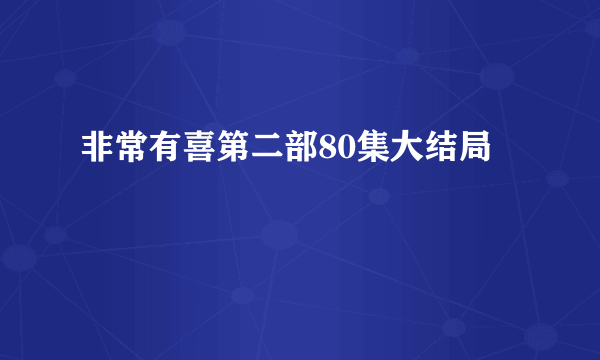 非常有喜第二部80集大结局